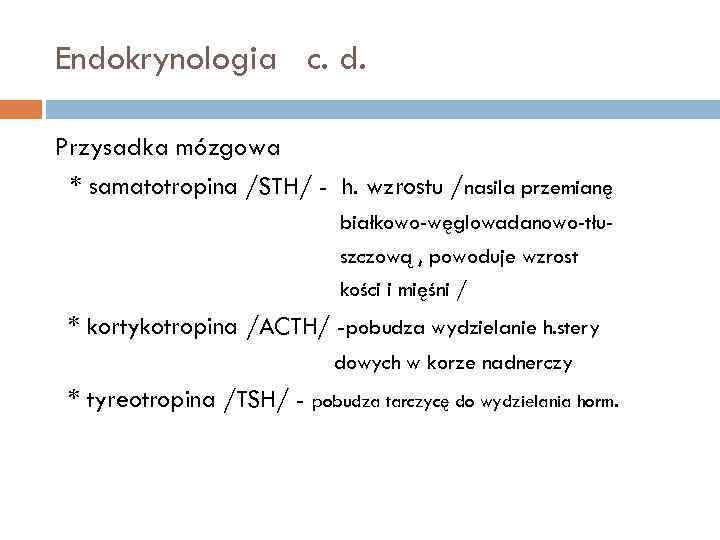 Endokrynologia c. d.

Przysadka mózgowa

* samatotropina /STH/ - h. wzrostu /nasila przemianę białkowo-węglowadanowo-tłuszczową , powoduje wzrost kości i mięśni /

* kortykotropina /ACTH/ -pobudza wydzielanie h.sterydowych w korze nadnerczy

* tyreotropina /TSH/ - pobudza tarczycę do wydzielania horm.